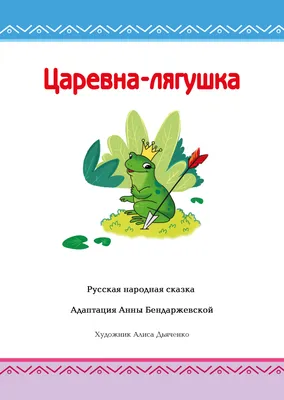 Царевна-лягушка

Русская народная сказка

Адаптация Анны Бендаржевской

Художник Алиса Дьяченко